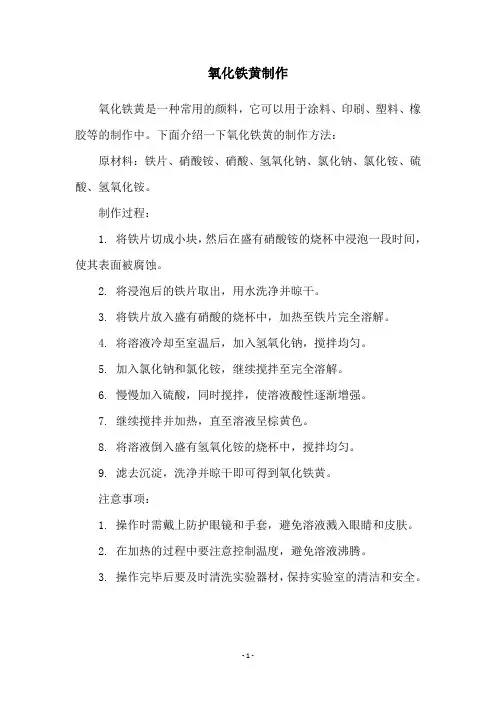 氧化铁黄制作

氧化铁黄是一种常用的颜料，它可以用于涂料、印刷、塑料、橡胶等的制作中。下面介绍一下氧化铁黄的制作方法：

原材料：铁片、硝酸铵、硝酸、氢氧化钠、氯化钠、氯化铵、硫酸、氢氧化铵。

制作过程：

1. 将铁片切成小块，然后在盛有硝酸铵的烧杯中浸泡一段时间，使其表面被腐蚀。

2. 将浸泡后的铁片取出，用水洗净并晾干。

3. 将铁片放入盛有硝酸的烧杯中，加热至铁片完全溶解。

4. 将溶液冷却至室温后，加入氢氧化钠，搅拌均匀。

5. 加入氯化钠和氯化铵，继续搅拌至完全溶解。

6. 慢慢加入硫酸，同时搅拌，使溶液酸性逐渐增强。

7. 继续搅拌并加热，直至溶液呈棕黄色。

8. 将溶液倒入盛有氢氧化铵的烧杯中，搅拌均匀。

9. 滤去沉淀，洗净并晾干即可得到氧化铁黄。

注意事项：

1. 操作时需戴上防护眼镜和手套，避免溶液溅入眼睛和皮肤。

2. 在加热的过程中要注意控制温度，避免溶液沸腾。

3. 操作完毕后要及时清洗实验器材，保持实验室的清洁和安全。

- 1 -